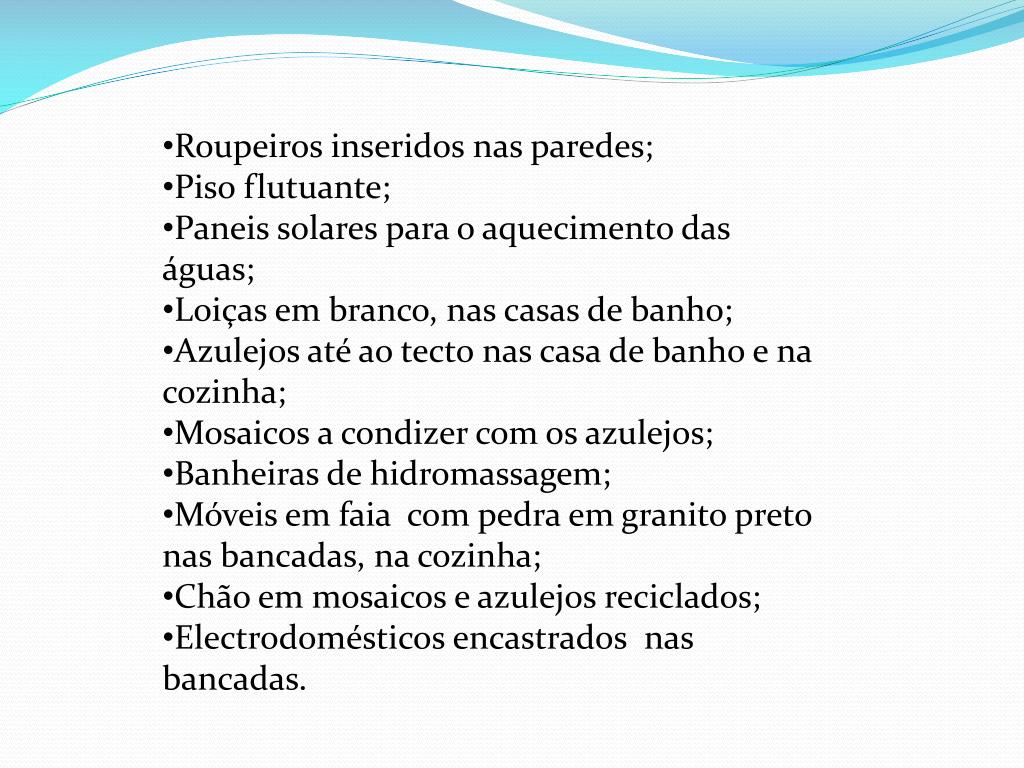 •Roupeiros inseridos nas paredes;
•Piso flutuante;
•Paneis solares para o aquecimento das águas;
•Loiças em branco, nas casas de banho;
•Azulejos até ao tecto nas casa de banho e na cozinha;
•Mosaicos a condizer com os azulejos;
•Banheiras de hidromassagem;
•Móveis em faia com pedra em granito preto nas bancadas, na cozinha;
•Chão em mosaicos e azulejos reciclados;
•Electrodomésticos encastrados nas bancadas.